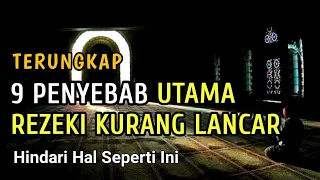 TERUNGKAP
9 PENYEBAB UTAMA
REZEKI KURANG LANCAR
Hindari Hal Seperti Ini